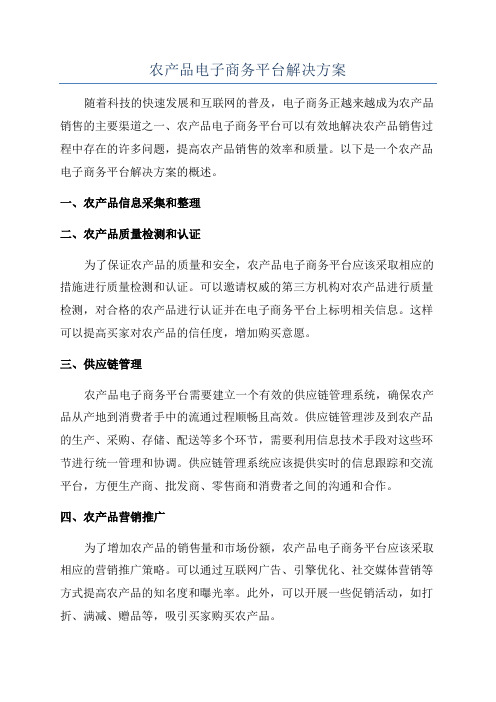 农产品电子商务平台解决方案

随着科技的快速发展和互联网的普及，电子商务正越来越成为农产品销售的主要渠道之一、农产品电子商务平台可以有效地解决农产品销售过程中存在的许多问题，提高农产品销售的效率和质量。以下是一个农产品电子商务平台解决方案的概述。

一、农产品信息采集和整理

二、农产品质量检测和认证

为了保证农产品的质量和安全，农产品电子商务平台应该采取相应的措施进行质量检测和认证。可以邀请权威的第三方机构对农产品进行质量检测，对合格的农产品进行认证并在电子商务平台上标明相关信息。这样可以提高买家对农产品的信任度，增加购买意愿。

三、供应链管理

农产品电子商务平台需要建立一个有效的供应链管理系统，确保农产品从产地到消费者手中的流通过程顺畅且高效。供应链管理涉及到农产品的生产、采购、存储、配送等多个环节，需要利用信息技术手段对这些环节进行统一管理和协调。供应链管理系统应该提供实时的信息跟踪和交流平台，方便生产商、批发商、零售商和消费者之间的沟通和合作。

四、农产品营销推广

为了增加农产品的销售量和市场份额，农产品电子商务平台应该采取相应的营销推广策略。可以通过互联网广告、引擎优化、社交媒体营销等方式提高农产品的知名度和曝光率。此外，可以开展一些促销活动，如打折、满减、赠品等，吸引买家购买农产品。